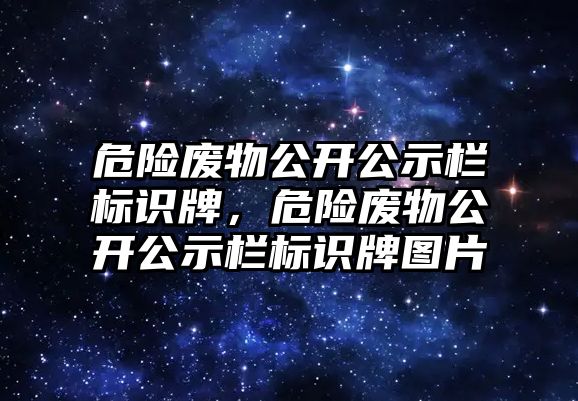 危险废物公开公示栏标识牌，危险废物公开公示栏标识牌图片